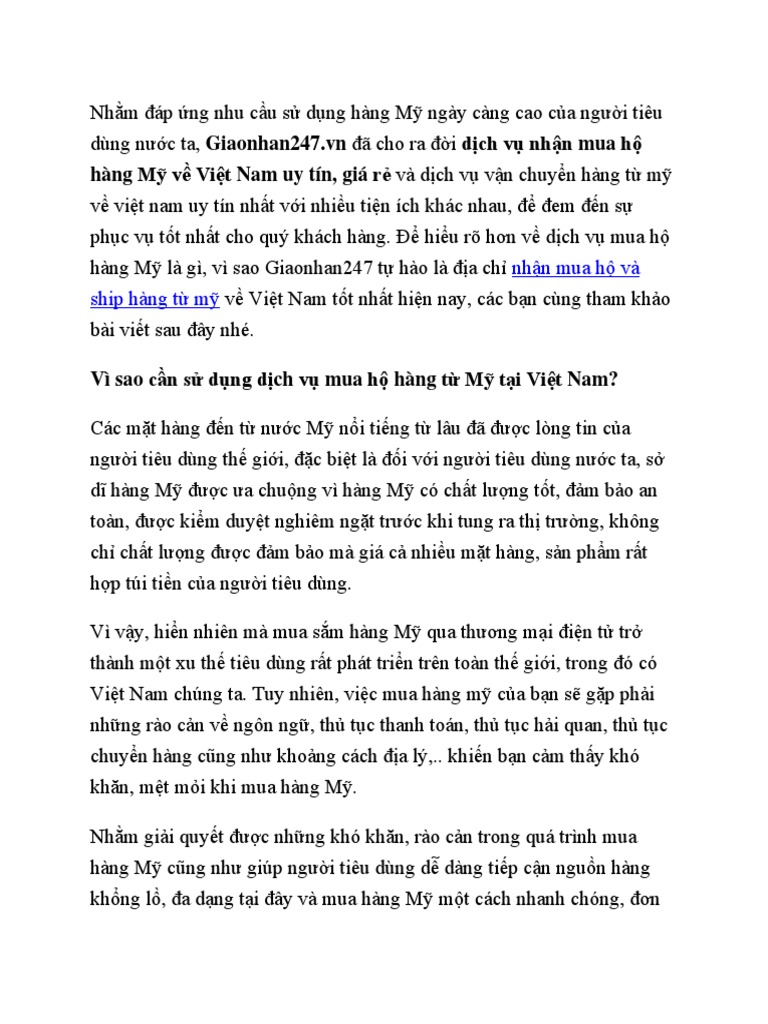 Nhằm đáp ứng nhu cầu sử dụng hàng Mỹ ngày càng cao của người tiêu dùng nước ta, Giaonhan247.vn đã cho ra đời dịch vụ nhận mua hộ hàng Mỹ về Việt Nam uy tín, giá rẻ và dịch vụ vận chuyển hàng từ mỹ về việt nam uy tín nhất với nhiều tiện ích khác nhau, để đem đến sự phục vụ tốt nhất cho quý khách hàng. Để hiểu rõ hơn về dịch vụ mua hộ hàng Mỹ là gì, vì sao Giaonhan247 tự hào là địa chỉ nhận mua hộ và ship hàng từ mỹ về Việt Nam tốt nhất hiện nay, các bạn cùng tham khảo bài viết sau đây nhé.

Vì sao cần sử dụng dịch vụ mua hộ hàng từ Mỹ tại Việt Nam?

Các mặt hàng đến từ nước Mỹ nổi tiếng từ lâu đã được lòng tin của người tiêu dùng thế giới, đặc biệt là đối với người tiêu dùng nước ta, sở dĩ hàng Mỹ được ưa chuộng vì hàng Mỹ có chất lượng tốt, đảm bảo an toàn, được kiểm duyệt nghiêm ngặt trước khi tung ra thị trường, không chỉ chất lượng được đảm bảo mà giá cả nhiều mặt hàng, sản phẩm rất hợp túi tiền của người tiêu dùng.

Vì vậy, hiển nhiên mà mua sắm hàng Mỹ qua thương mại điện tử trở thành một xu thế tiêu dùng rất phát triển trên toàn thế giới, trong đó có Việt Nam chúng ta. Tuy nhiên, việc mua hàng mỹ của bạn sẽ gặp phải những rào cản về ngôn ngữ, thủ tục thanh toán, thủ tục hải quan, thủ tục chuyển hàng cũng như khoảng cách địa lý,.. khiến bạn cảm thấy khó khăn, mệt mỏi khi mua hàng Mỹ.

Nhằm giải quyết được những khó khăn, rào cản trong quá trình mua hàng Mỹ cũng như giúp người tiêu dùng dễ dàng tiếp cận nguồn hàng khổng lồ, đa dạng tại đây và mua hàng Mỹ một cách nhanh chóng, đơn